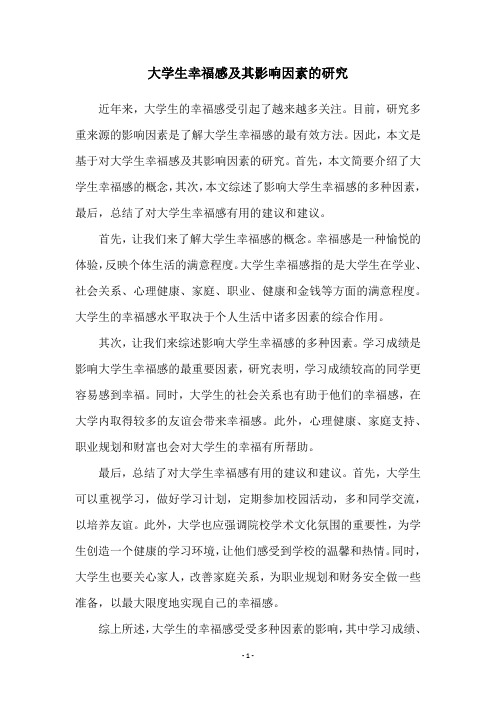 大学生幸福感及其影响因素的研究

近年来，大学生的幸福感受引起了越来越多关注。目前，研究多重来源的影响因素是了解大学生幸福感的最有效方法。因此，本文是基于对大学生幸福感及其影响因素的研究。首先，本文简要介绍了大学生幸福感的概念，其次，本文综述了影响大学生幸福感的多种因素，最后，总结了对大学生幸福感有用的建议和建议。

首先，让我们来了解大学生幸福感的概念。幸福感是一种愉悦的体验，反映个体生活的满意程度。大学生幸福感指的是大学生在学业、社会关系、心理健康、家庭、职业、健康和金钱等方面的满意程度。大学生的幸福感水平取决于个人生活中诸多因素的综合作用。

其次，让我们来综述影响大学生幸福感的多种因素。学习成绩是影响大学生幸福感的最重要因素，研究表明，学习成绩较高的同学更容易感到幸福。同时，大学生的社会关系也有助于他们的幸福感，在大学内取得较多的友谊会带来幸福感。此外，心理健康、家庭支持、职业规划和财富也会对大学生的幸福有所帮助。

最后，总结了对大学生幸福感有用的建议和建议。首先，大学生可以重视学习，做好学习计划，定期参加校园活动，多和同学交流，以培养友谊。此外，大学也应强调院校学术文化氛围的重要性，为学生创造一个健康的学习环境，让他们感受到学校的温馨和热情。同时，大学生也要关心家人，改善家庭关系，为职业规划和财务安全做一些准备，以最大限度地实现自己的幸福感。

综上所述，大学生的幸福感受受多种因素的影响，其中学习成绩、

- 1 -